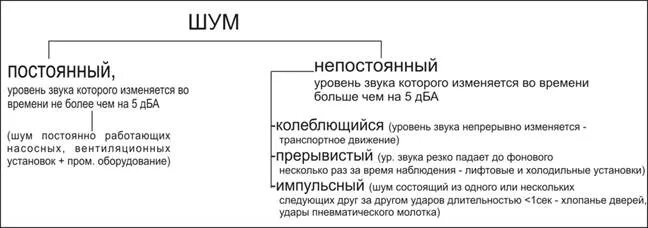 ШУМ

постоянный,
уровень звука которого изменяется во времени не более чем на 5 дБА

(шум постоянно работающих насосных, вентиляционных установок + пром. оборудование)

непостоянный
уровень звука которого изменяется во времени больше чем на 5 дБА

-колеблющийся (уровень звука непрерывно изменяется - транспортное движение)
-прерывистый (ур. звука резко падает до фонового несколько раз за время наблюдения - лифтовые и холодильные установки)
-импульсный (шум состоящий из одного или нескольких следующих друг за другом ударов длительностью <1сек - хлопанье дверей, удары пневматического молотка)